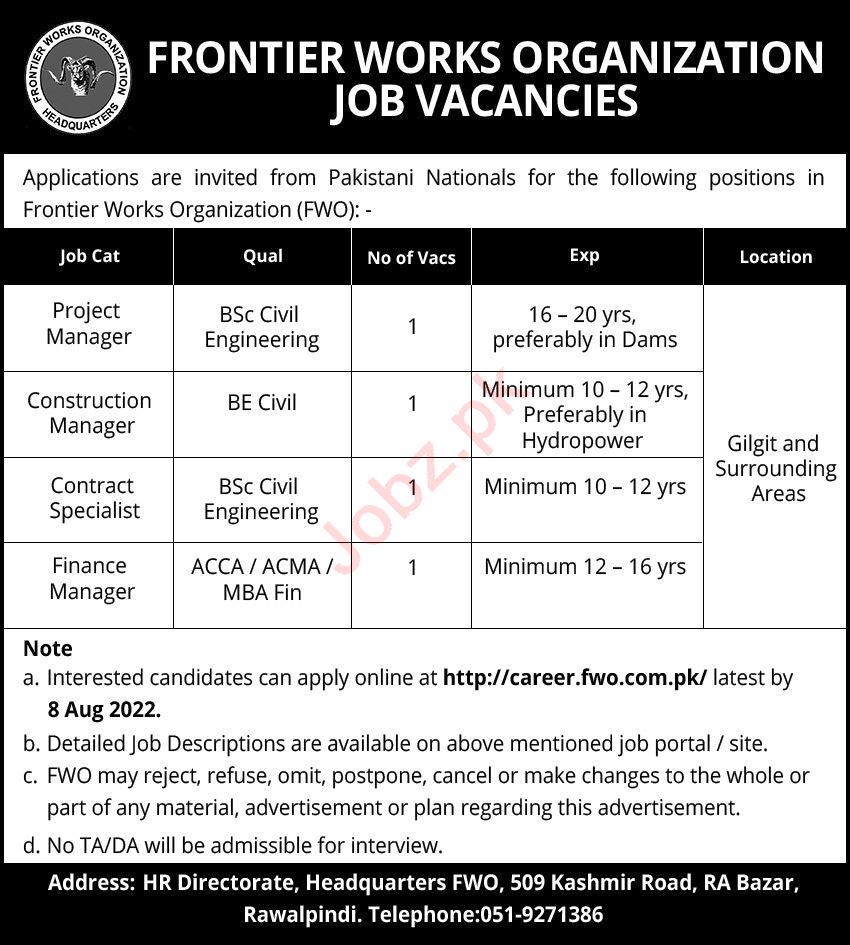 FRONTIER WORKS ORGANIZATION HEADQUARTERS

FRONTIER WORKS ORGANIZATION JOB VACANCIES

Applications are invited from Pakistani Nationals for the following positions in Frontier Works Organization (FWO): -

| Job Cat | Qual | No of Vacs | Exp | Location |
|---|---|---|---|---|
| Project Manager | BSc Civil Engineering | 1 | 16 – 20 yrs, preferably in Dams | Gilgit and Surrounding Areas |
| Construction Manager | BE Civil | 1 | Minimum 10 – 12 yrs, Preferably in Hydropower | |
| Contract Specialist | BSc Civil Engineering | 1 | Minimum 10 – 12 yrs | |
| Finance Manager | ACCA / ACMA / MBA Fin | 1 | Minimum 12 – 16 yrs | |

Jobz.pk

Note
a. Interested candidates can apply online at http://career.fwo.com.pk/ latest by 8 Aug 2022.
b. Detailed Job Descriptions are available on above mentioned job portal / site.
c. FWO may reject, refuse, omit, postpone, cancel or make changes to the whole or part of any material, advertisement or plan regarding this advertisement.
d. No TA/DA will be admissible for interview.

Address: HR Directorate, Headquarters FWO, 509 Kashmir Road, RA Bazar, Rawalpindi. Telephone:051-9271386